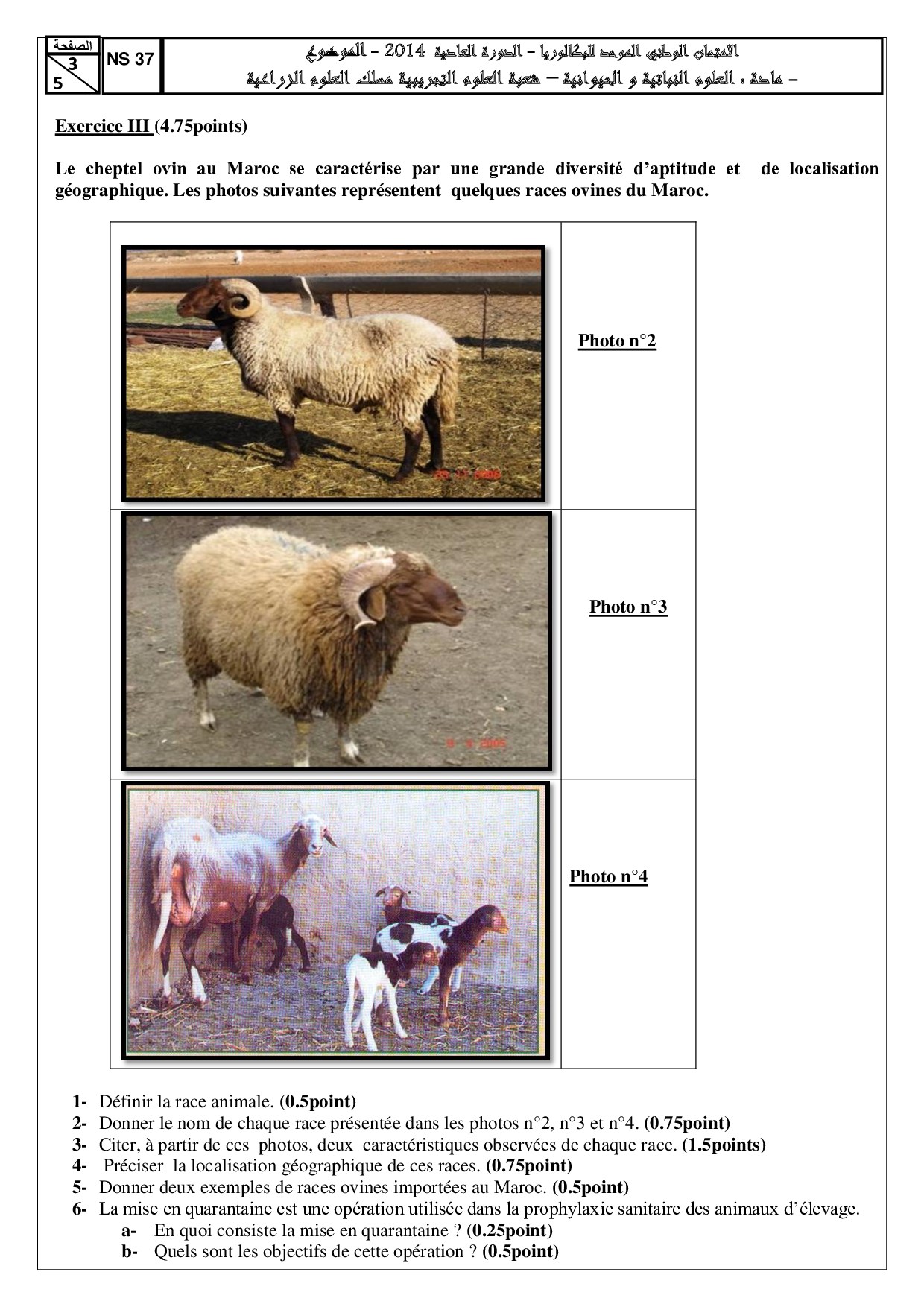 الصفحة
3
5

NS 37

الامتحان الوطني الموحد للبكالوريا – الدورة العادية 2014 – الموضوع
– مادة : العلوم النباتية و الحيوانية – شعبة العلوم التجريبية مسلك العلوم الزراعية

Exercice III (4.75points)

Le cheptel ovin au Maroc se caractérise par une grande diversité d'aptitude et de localisation géographique. Les photos suivantes représentent quelques races ovines du Maroc.

Photo n°2

Photo n°3

Photo n°4

1- Définir la race animale. (0.5point)
2- Donner le nom de chaque race présentée dans les photos n°2, n°3 et n°4. (0.75point)
3- Citer, à partir de ces photos, deux caractéristiques observées de chaque race. (1.5points)
4- Préciser la localisation géographique de ces races. (0.75point)
5- Donner deux exemples de races ovines importées au Maroc. (0.5point)
6- La mise en quarantaine est une opération utilisée dans la prophylaxie sanitaire des animaux d'élevage.
a- En quoi consiste la mise en quarantaine ? (0.25point)
b- Quels sont les objectifs de cette opération ? (0.5point)